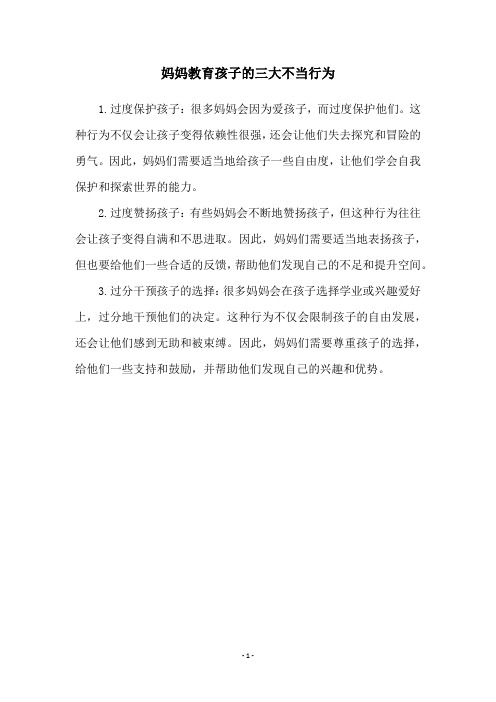 妈妈教育孩子的三大不当行为

1.过度保护孩子：很多妈妈会因为爱孩子，而过度保护他们。这种行为不仅会让孩子变得依赖性很强，还会让他们失去探究和冒险的勇气。因此，妈妈们需要适当地给孩子一些自由度，让他们学会自我保护和探索世界的能力。

2.过度赞扬孩子：有些妈妈会不断地赞扬孩子，但这种行为往往会让孩子变得自满和不思进取。因此，妈妈们需要适当地表扬孩子，但也要给他们一些合适的反馈，帮助他们发现自己的不足和提升空间。

3.过分干预孩子的选择：很多妈妈会在孩子选择学业或兴趣爱好上，过分地干预他们的决定。这种行为不仅会限制孩子的自由发展，还会让他们感到无助和被束缚。因此，妈妈们需要尊重孩子的选择，给他们一些支持和鼓励，并帮助他们发现自己的兴趣和优势。

- 1 -